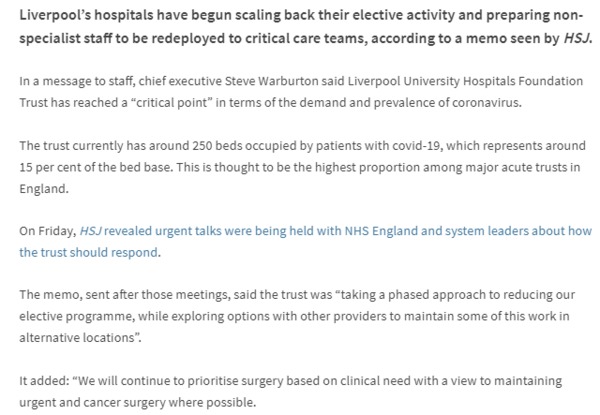 Liverpool's hospitals have begun scaling back their elective activity and preparing non-specialist staff to be redeployed to critical care teams, according to a memo seen by HSJ.

In a message to staff, chief executive Steve Warburton said Liverpool University Hospitals Foundation Trust has reached a "critical point" in terms of the demand and prevalence of coronavirus.

The trust currently has around 250 beds occupied by patients with covid-19, which represents around 15 per cent of the bed base. This is thought to be the highest proportion among major acute trusts in England.

On Friday, HSJ revealed urgent talks were being held with NHS England and system leaders about how the trust should respond.

The memo, sent after those meetings, said the trust was "taking a phased approach to reducing our elective programme, while exploring options with other providers to maintain some of this work in alternative locations".

It added: "We will continue to prioritise surgery based on clinical need with a view to maintaining urgent and cancer surgery where possible.